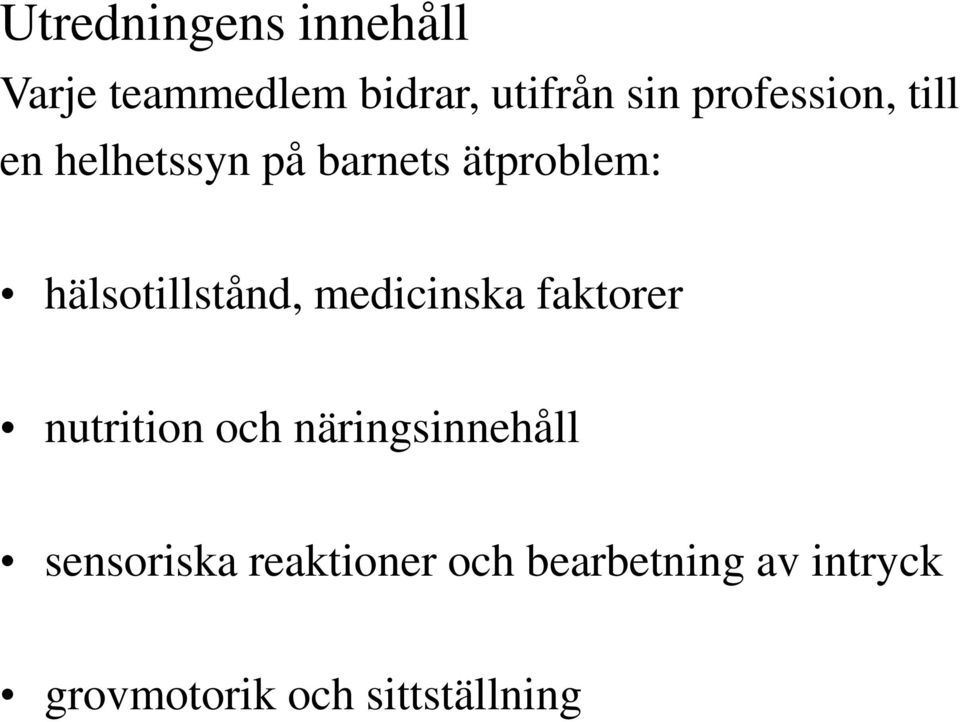 Utredningens innehåll

Varje teammedlem bidrar, utifrån sin profession, till en helhetssyn på barnets ätproblem:

• hälsotillstånd, medicinska faktorer

• nutrition och näringsinnehåll

• sensoriska reaktioner och bearbetning av intryck

• grovmotorik och sittställning